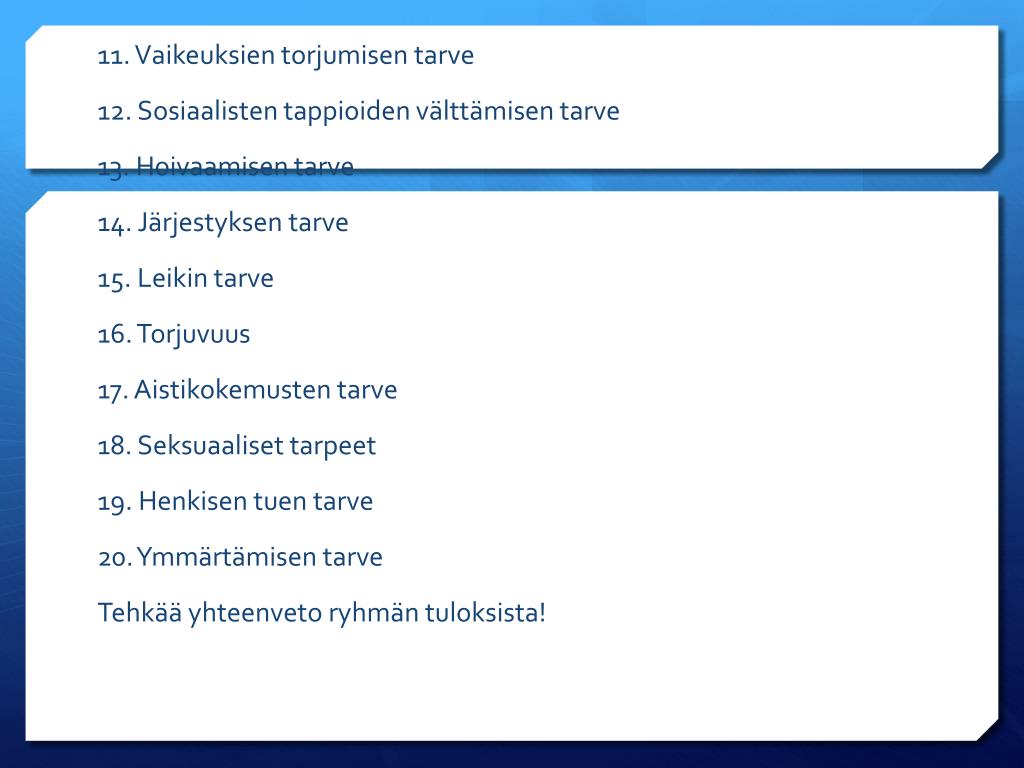 11. Vaikeuksien torjumisen tarve

12. Sosiaalisten tappioiden välttämisen tarve

13. Hoivaamisen tarve

14. Järjestyksen tarve

15. Leikin tarve

16. Torjuvuus

17. Aistikokemusten tarve

18. Seksuaaliset tarpeet

19. Henkisen tuen tarve

20. Ymmärtämisen tarve

Tehkää yhteenveto ryhmän tuloksista!